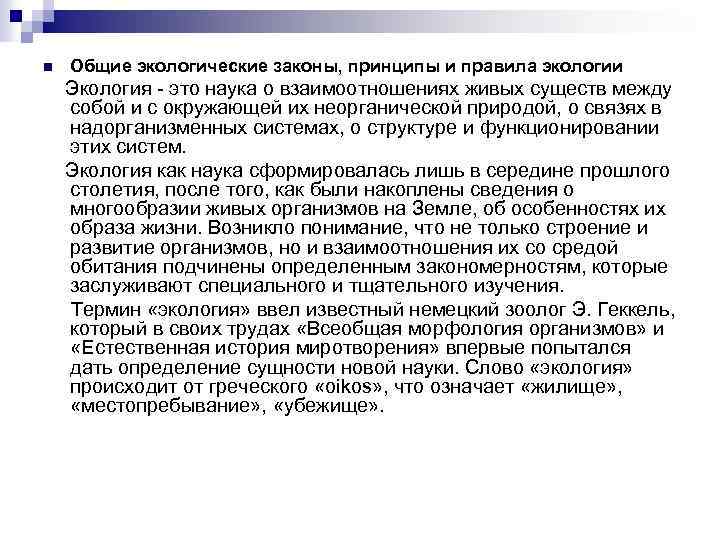 Общие экологические законы, принципы и правила экологии

Экология - это наука о взаимоотношениях живых существ между собой и с окружающей их неорганической природой, о связях в надорганизменных системах, о структуре и функционировании этих систем.

Экология как наука сформировалась лишь в середине прошлого столетия, после того, как были накоплены сведения о многообразии живых организмов на Земле, об особенностях их образа жизни. Возникло понимание, что не только строение и развитие организмов, но и взаимоотношения их со средой обитания подчинены определенным закономерностям, которые заслуживают специального и тщательного изучения.

Термин «экология» ввел известный немецкий зоолог Э. Геккель, который в своих трудах «Всеобщая морфология организмов» и «Естественная история миротворения» впервые попытался дать определение сущности новой науки. Слово «экология» происходит от греческого «oikos», что означает «жилище», «местопребывание», «убежище».